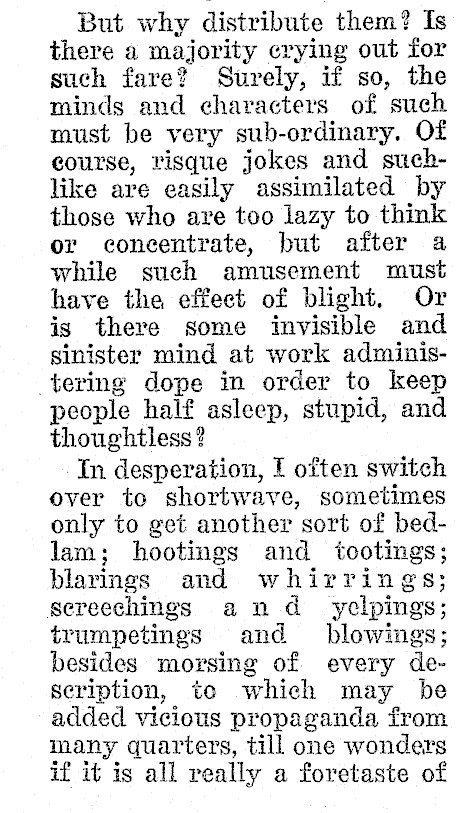 But why distribute them? Is there a majority crying out for such fare? Surely, if so, the minds and characters of such must be very sub-ordinary. Of course, risque jokes and suchlike are easily assimilated by those who are too lazy to think or concentrate, but after a while such amusement must have the effect of blight. Or is there some invisible and sinister mind at work administering dope in order to keep people half asleep, stupid, and thoughtless?

In desperation, I often switch over to shortwave, sometimes only to get another sort of bedlam; hootings and tootings; blarings and whirrings; screechings and yelpings; trumpetings and blowings; besides morsing of every description, to which may be added vicious propaganda from many quarters, till one wonders if it is all really a foretaste of